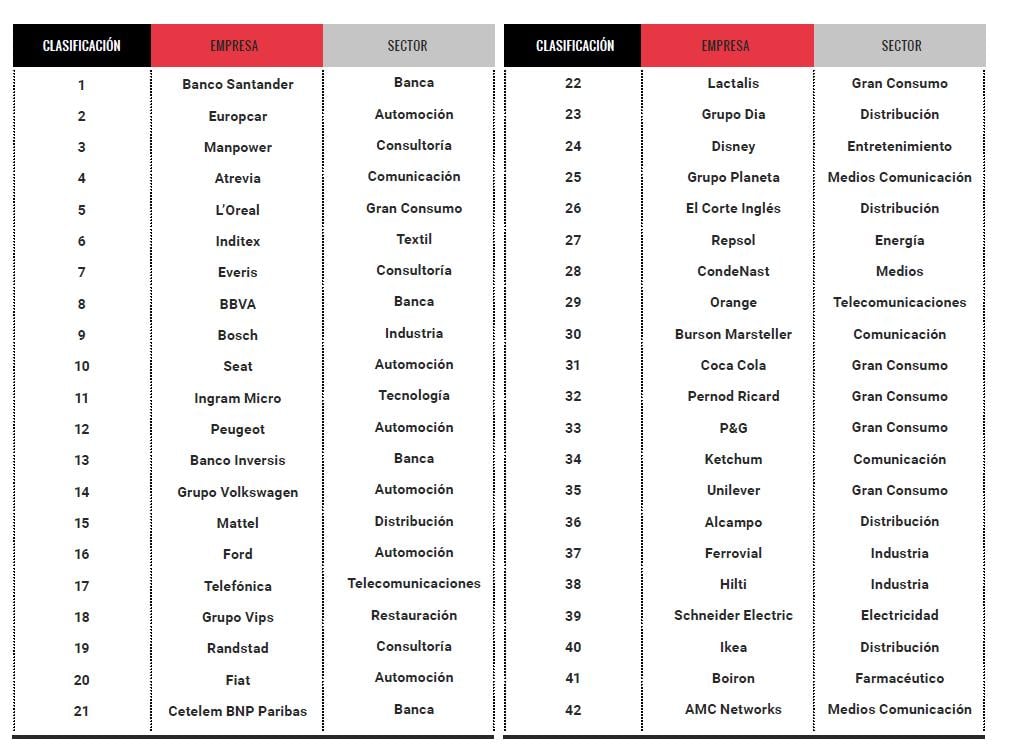 | CLASIFICACIÓN | EMPRESA | SECTOR |
|---|---|---|
| 1 | Banco Santander | Banca |
| 2 | Europcar | Automoción |
| 3 | Manpower | Consultoría |
| 4 | Atrevia | Comunicación |
| 5 | L'Oreal | Gran Consumo |
| 6 | Inditex | Textil |
| 7 | Everis | Consultoría |
| 8 | BBVA | Banca |
| 9 | Bosch | Industria |
| 10 | Seat | Automoción |
| 11 | Ingram Micro | Tecnología |
| 12 | Peugeot | Automoción |
| 13 | Banco Inversis | Banca |
| 14 | Grupo Volkswagen | Automoción |
| 15 | Mattel | Distribución |
| 16 | Ford | Automoción |
| 17 | Telefónica | Telecomunicaciones |
| 18 | Grupo Vips | Restauración |
| 19 | Randstad | Consultoría |
| 20 | Fiat | Automoción |
| 21 | Cetelem BNP Paribas | Banca |

| CLASIFICACIÓN | EMPRESA | SECTOR |
|---|---|---|
| 22 | Lactalis | Gran Consumo |
| 23 | Grupo Dia | Distribución |
| 24 | Disney | Entretenimiento |
| 25 | Grupo Planeta | Medios Comunicación |
| 26 | El Corte Inglés | Distribución |
| 27 | Repsol | Energía |
| 28 | CondeNast | Medios |
| 29 | Orange | Telecomunicaciones |
| 30 | Burson Marsteller | Comunicación |
| 31 | Coca Cola | Gran Consumo |
| 32 | Pernod Ricard | Gran Consumo |
| 33 | P&G | Gran Consumo |
| 34 | Ketchum | Comunicación |
| 35 | Unilever | Gran Consumo |
| 36 | Alcampo | Distribución |
| 37 | Ferrovial | Industria |
| 38 | Hilti | Industria |
| 39 | Schneider Electric | Electricidad |
| 40 | Ikea | Distribución |
| 41 | Boiron | Farmacéutico |
| 42 | AMC Networks | Medios Comunicación |